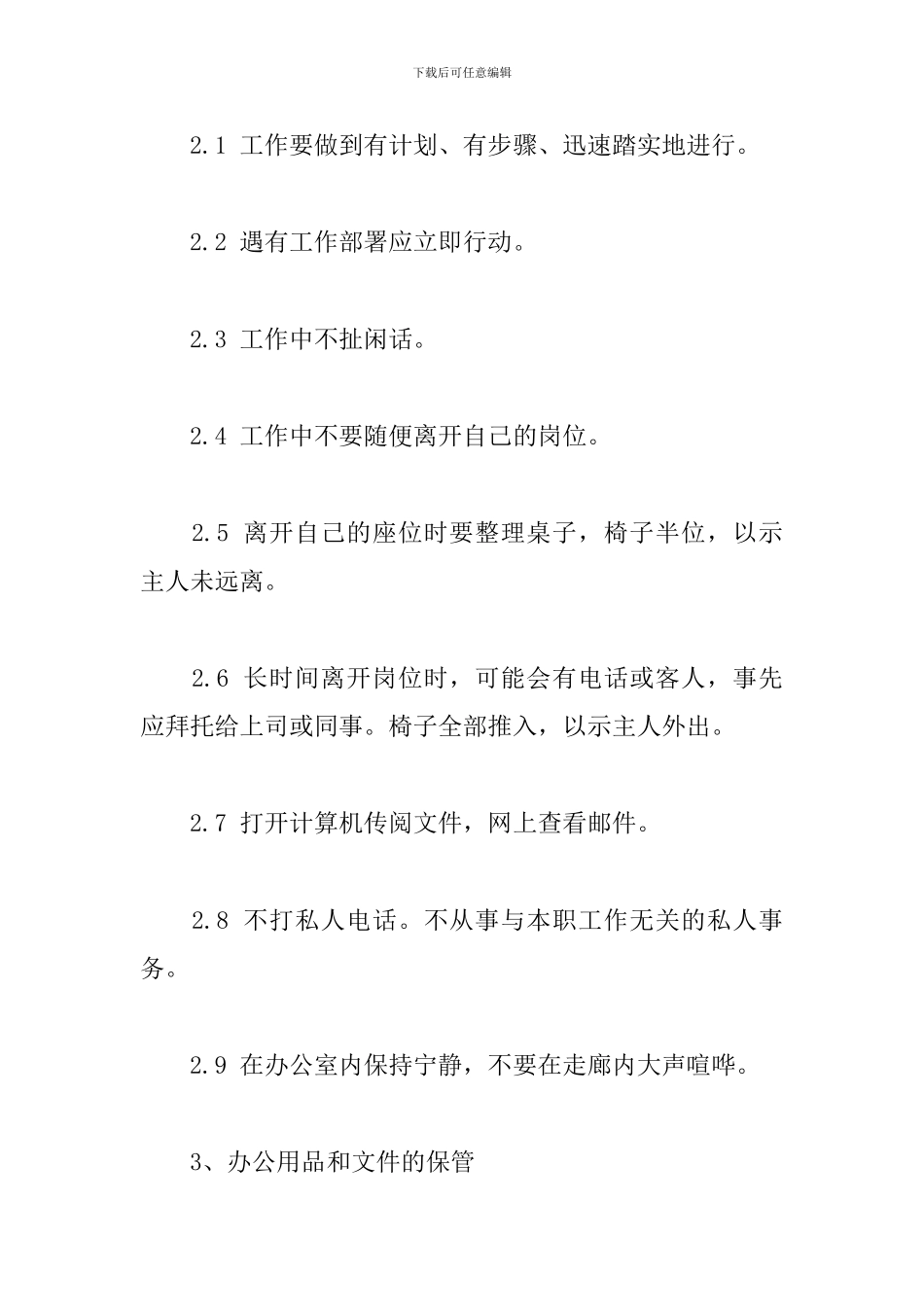 下载后可任意编辑

2.1 工作要做到有计划、有步骤、迅速踏实地进行。

2.2 遇有工作部署应立即行动。

2.3 工作中不扯闲话。

2.4 工作中不要随便离开自己的岗位。

2.5 离开自己的座位时要整理桌子，椅子半位，以示主人未远离。

2.6 长时间离开岗位时，可能会有电话或客人，事先应拜托给上司或同事。椅子全部推入，以示主人外出。

2.7 打开计算机传阅文件，网上查看邮件。

2.8 不打私人电话。不从事与本职工作无关的私人事务。

2.9 在办公室内保持宁静，不要在走廊内大声喧哗。

3、办公用品和文件的保管